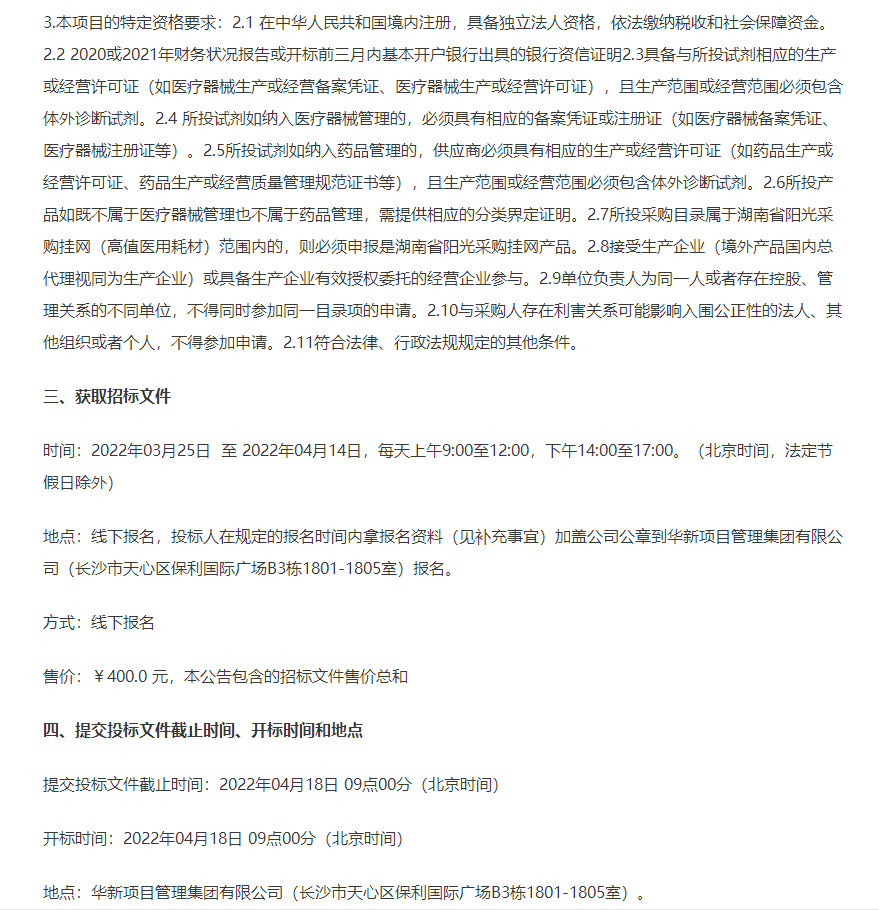 3.本项目的特定资格要求：2.1 在中华人民共和国境内注册，具备独立法人资格，依法缴纳税收和社会保障资金。2.2 2020或2021年财务状况报告或开标前三月内基本开户银行出具的银行资信证明2.3具备与所投试剂相应的生产或经营许可证（如医疗器械生产或经营备案凭证、医疗器械生产或经营许可证），且生产范围或经营范围必须包含体外诊断试剂。2.4 所投试剂如纳入医疗器械管理的，必须具有相应的备案凭证或注册证（如医疗器械备案凭证、医疗器械注册证等）。2.5所投试剂如纳入药品管理的，供应商必须具有相应的生产或经营许可证（如药品生产或经营许可证、药品生产或经营质量管理规范证书等），且生产范围或经营范围必须包含体外诊断试剂。2.6所投产品如既不属于医疗器械管理也不属于药品管理，需提供相应的分类界定证明。2.7所投采购目录属于湖南省阳光采购挂网（高值医用耗材）范围内的，则必须申报是湖南省阳光采购挂网产品。2.8接受生产企业（境外产品国内总代理视同为生产企业）或具备生产企业有效授权委托的经营企业参与。2.9单位负责人为同一人或者存在控股、管理关系的不同单位，不得同时参加同一目录项的申请。2.10与采购人存在利害关系可能影响入围公正性的法人、其他组织或者个人，不得参加申请。2.11符合法律、行政法规规定的其他条件。

三、获取招标文件

时间：2022年03月25日 至 2022年04月14日，每天上午9:00至12:00，下午14:00至17:00。（北京时间，法定节假日除外）

地点：线下报名，投标人在规定的报名时间内拿报名资料（见补充事宜）加盖公司公章到华新项目管理集团有限公司（长沙市天心区保利国际广场B3栋1801-1805室）报名。

方式：线下报名

售价：￥400.0 元，本公告包含的招标文件售价总和

四、提交投标文件截止时间、开标时间和地点

提交投标文件截止时间：2022年04月18日 09点00分（北京时间）

开标时间：2022年04月18日 09点00分（北京时间）

地点：华新项目管理集团有限公司（长沙市天心区保利国际广场B3栋1801-1805室）。